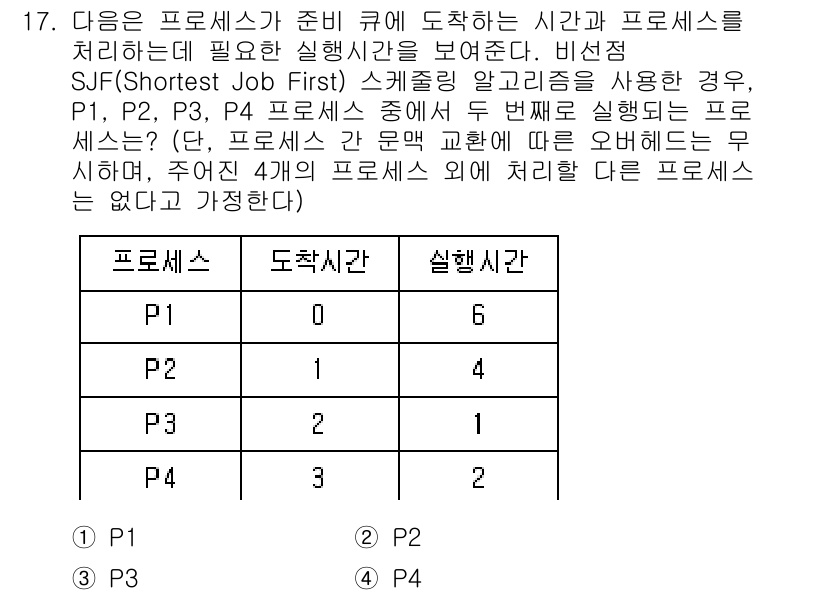 17. 다음은 프로세스가 준비 큐에 도착하는 시간과 프로세스를 처리하는데 필요한 실행시간을 보여준다. 비선점 SJF(Shortest Job First) 스케줄링 알고리즘을 사용한 경우, P1, P2, P3, P4 프로세스 중에서 두 번째로 실행되는 프로세스는? (단, 프로세스 간 문맥 교환에 따른 오버헤드는 무시하며, 주어진 4개의 프로세스 외에 처리할 다른 프로세스는 없다고 가정한다)

| 프로세스 | 도착시간 | 실행시간 |
|---|---|---|
| P1 | 0 | 6 |
| P2 | 1 | 4 |
| P3 | 2 | 1 |
| P4 | 3 | 2 |

① P1
② P2
③ P3
④ P4